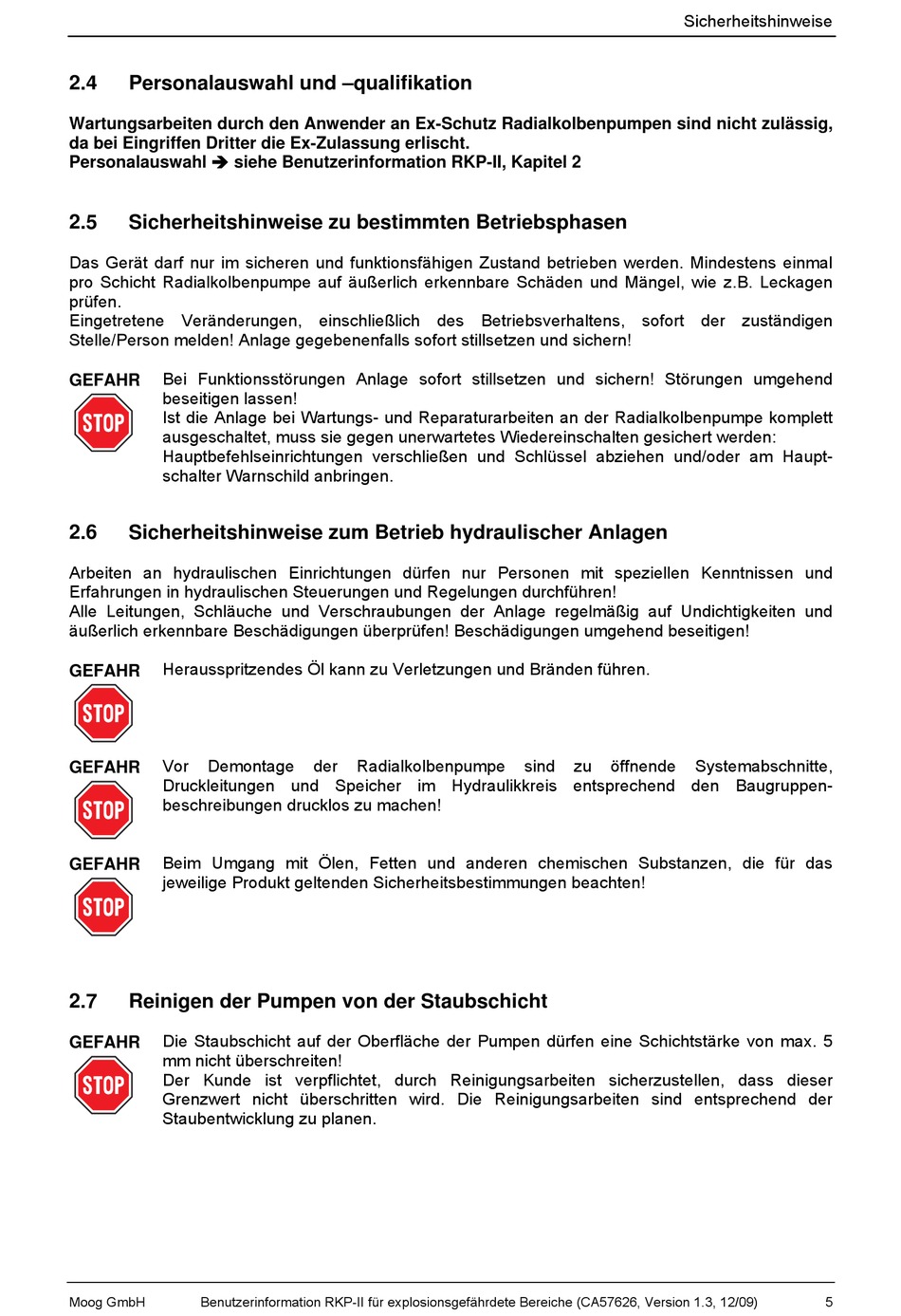 Sicherheitshinweise

2.4 Personalauswahl und –qualifikation

Wartungsarbeiten durch den Anwender an Ex-Schutz Radialkolbenpumpen sind nicht zulässig, da bei Eingriffen Dritter die Ex-Zulassung erlischt.
Personalauswahl ➔ siehe Benutzerinformation RKP-II, Kapitel 2

2.5 Sicherheitshinweise zu bestimmten Betriebsphasen

Das Gerät darf nur im sicheren und funktionsfähigen Zustand betrieben werden. Mindestens einmal pro Schicht Radialkolbenpumpe auf äußerlich erkennbare Schäden und Mängel, wie z.B. Leckagen prüfen.
Eingetretene Veränderungen, einschließlich des Betriebsverhaltens, sofort der zuständigen Stelle/Person melden! Anlage gegebenenfalls sofort stillsetzen und sichern!

GEFAHR
STOP
Bei Funktionsstörungen Anlage sofort stillsetzen und sichern! Störungen umgehend beseitigen lassen!
Ist die Anlage bei Wartungs- und Reparaturarbeiten an der Radialkolbenpumpe komplett ausgeschaltet, muss sie gegen unerwartetes Wiedereinschalten gesichert werden: Hauptbefehlseinrichtungen verschließen und Schlüssel abziehen und/oder am Hauptschalter Warnschild anbringen.

2.6 Sicherheitshinweise zum Betrieb hydraulischer Anlagen

Arbeiten an hydraulischen Einrichtungen dürfen nur Personen mit speziellen Kenntnissen und Erfahrungen in hydraulischen Steuerungen und Regelungen durchführen!
Alle Leitungen, Schläuche und Verschraubungen der Anlage regelmäßig auf Undichtigkeiten und äußerlich erkennbare Beschädigungen überprüfen! Beschädigungen umgehend beseitigen!

GEFAHR
STOP
Herausspritzendes Öl kann zu Verletzungen und Bränden führen.

GEFAHR
STOP
Vor Demontage der Radialkolbenpumpe sind zu öffnende Systemabschnitte, Druckleitungen und Speicher im Hydraulikkreis entsprechend den Baugruppenbeschreibungen drucklos zu machen!

GEFAHR
STOP
Beim Umgang mit Ölen, Fetten und anderen chemischen Substanzen, die für das jeweilige Produkt geltenden Sicherheitsbestimmungen beachten!

2.7 Reinigen der Pumpen von der Staubschicht

GEFAHR
STOP
Die Staubschicht auf der Oberfläche der Pumpen dürfen eine Schichtstärke von max. 5 mm nicht überschreiten!
Der Kunde ist verpflichtet, durch Reinigungsarbeiten sicherzustellen, dass dieser Grenzwert nicht überschritten wird. Die Reinigungsarbeiten sind entsprechend der Staubentwicklung zu planen.

Moog GmbH Benutzerinformation RKP-II für explosionsgefährdete Bereiche (CA57626, Version 1.3, 12/09) 5